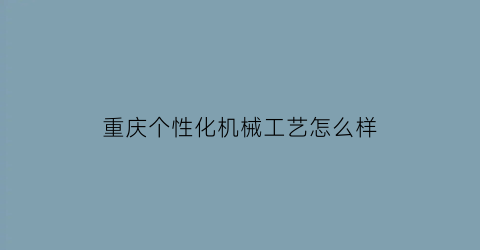 重庆个性化机械工艺怎么样